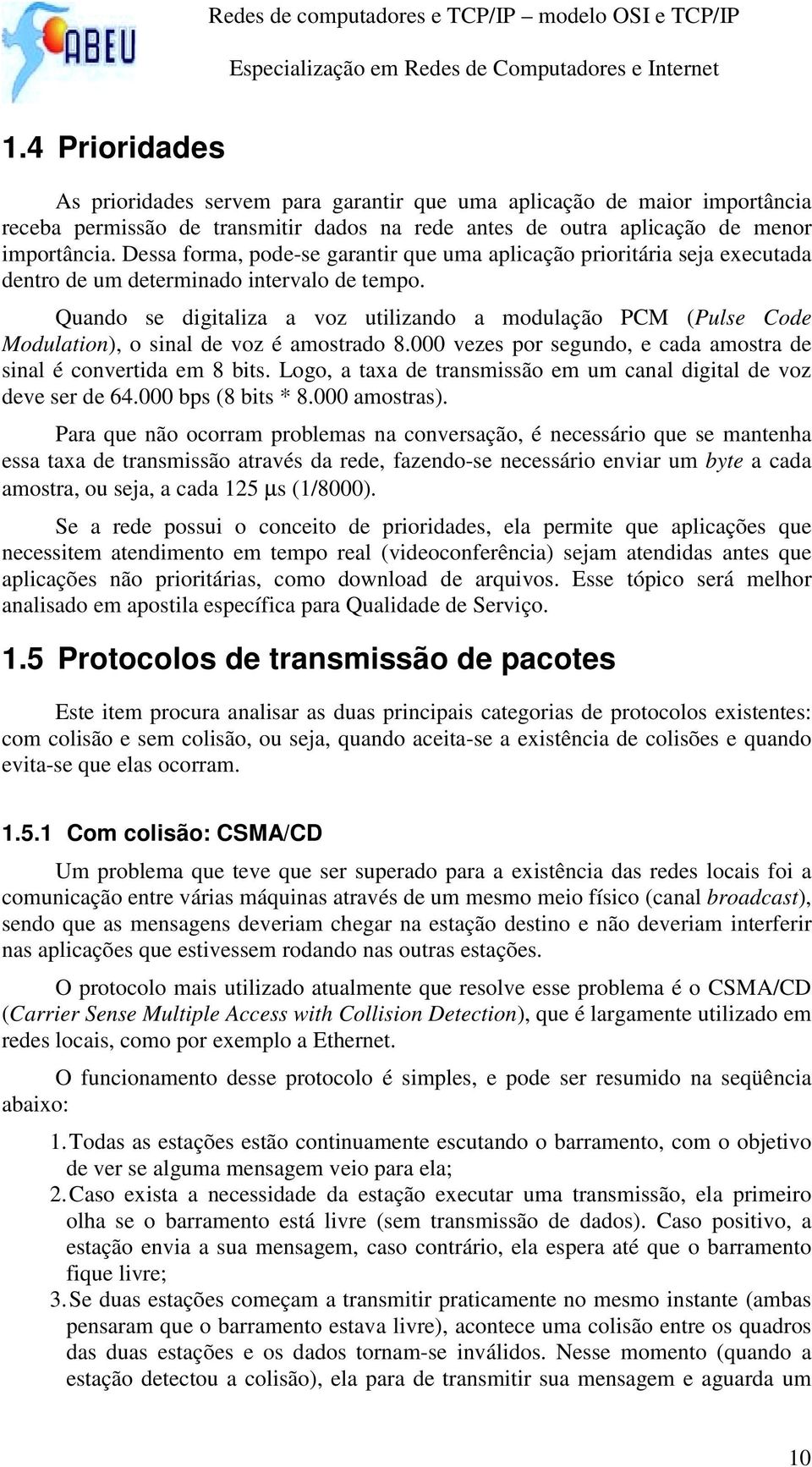 ABEU

Redes de computadores e TCP/IP – modelo OSI e TCP/IP

Especialização em Redes de Computadores e Internet

1.4 Prioridades

As prioridades servem para garantir que uma aplicação de maior importância receba permissão de transmitir dados na rede antes de outra aplicação de menor importância. Dessa forma, pode-se garantir que uma aplicação prioritária seja executada dentro de um determinado intervalo de tempo.

Quando se digitaliza a voz utilizando a modulação PCM (Pulse Code Modulation), o sinal de voz é amostrado 8.000 vezes por segundo, e cada amostra de sinal é convertida em 8 bits. Logo, a taxa de transmissão em um canal digital de voz deve ser de 64.000 bps (8 bits * 8.000 amostras).

Para que não ocorram problemas na conversação, é necessário que se mantenha essa taxa de transmissão através da rede, fazendo-se necessário enviar um byte a cada amostra, ou seja, a cada 125 μs (1/8000).

Se a rede possui o conceito de prioridades, ela permite que aplicações que necessitem atendimento em tempo real (videoconferência) sejam atendidas antes que aplicações não prioritárias, como download de arquivos. Esse tópico será melhor analisado em apostila específica para Qualidade de Serviço.

1.5 Protocolos de transmissão de pacotes

Este item procura analisar as duas principais categorias de protocolos existentes: com colisão e sem colisão, ou seja, quando aceita-se a existência de colisões e quando evita-se que elas ocorram.

1.5.1 Com colisão: CSMA/CD

Um problema que teve que ser superado para a existência das redes locais foi a comunicação entre várias máquinas através de um mesmo meio físico (canal broadcast), sendo que as mensagens deveriam chegar na estação destino e não deveriam interferir nas aplicações que estivessem rodando nas outras estações.

O protocolo mais utilizado atualmente que resolve esse problema é o CSMA/CD (Carrier Sense Multiple Access with Collision Detection), que é largamente utilizado em redes locais, como por exemplo a Ethernet.

O funcionamento desse protocolo é simples, e pode ser resumido na seqüência abaixo:

1. Todas as estações estão continuamente escutando o barramento, com o objetivo de ver se alguma mensagem veio para ela;
2. Caso exista a necessidade da estação executar uma transmissão, ela primeiro olha se o barramento está livre (sem transmissão de dados). Caso positivo, a estação envia a sua mensagem, caso contrário, ela espera até que o barramento fique livre;
3. Se duas estações começam a transmitir praticamente no mesmo instante (ambas pensaram que o barramento estava livre), acontece uma colisão entre os quadros das duas estações e os dados tornam-se inválidos. Nesse momento (quando a estação detectou a colisão), ela para de transmitir sua mensagem e aguarda um

10